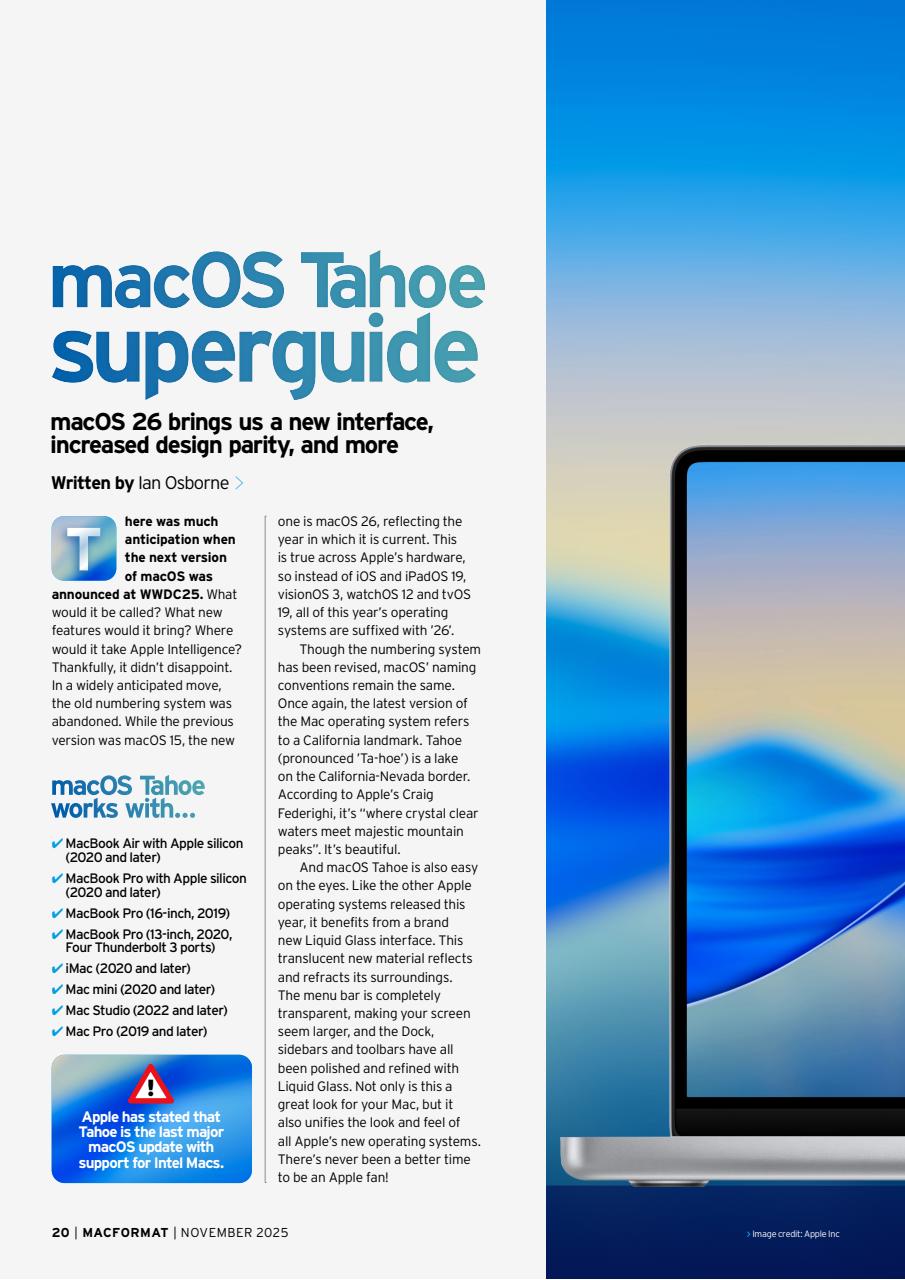 macOS Tahoe superguide

macOS 26 brings us a new interface, increased design parity, and more

Written by Ian Osborne >

There was much anticipation when the next version of macOS was announced at WWDC25. What would it be called? What new features would it bring? Where would it take Apple Intelligence? Thankfully, it didn't disappoint. In a widely anticipated move, the old numbering system was abandoned. While the previous version was macOS 15, the new one is macOS 26, reflecting the year in which it is current. This is true across Apple's hardware, so instead of iOS and iPadOS 19, visionOS 3, watchOS 12 and tvOS 19, all of this year's operating systems are suffixed with '26'.

Though the numbering system has been revised, macOS' naming conventions remain the same. Once again, the latest version of the Mac operating system refers to a California landmark. Tahoe (pronounced 'Ta-hoe') is a lake on the California-Nevada border. According to Apple's Craig Federighi, it's "where crystal clear waters meet majestic mountain peaks". It's beautiful.

And macOS Tahoe is also easy on the eyes. Like the other Apple operating systems released this year, it benefits from a brand new Liquid Glass interface. This translucent new material reflects and refracts its surroundings. The menu bar is completely transparent, making your screen seem larger, and the Dock, sidebars and toolbars have all been polished and refined with Liquid Glass. Not only is this a great look for your Mac, but it also unifies the look and feel of all Apple's new operating systems. There's never been a better time to be an Apple fan!

macOS Tahoe works with...

✔ MacBook Air with Apple silicon (2020 and later)
✔ MacBook Pro with Apple silicon (2020 and later)
✔ MacBook Pro (16-inch, 2019)
✔ MacBook Pro (13-inch, 2020, Four Thunderbolt 3 ports)
✔ iMac (2020 and later)
✔ Mac mini (2020 and later)
✔ Mac Studio (2022 and later)
✔ Mac Pro (2019 and later)

Apple has stated that Tahoe is the last major macOS update with support for Intel Macs.

20 | MACFORMAT | NOVEMBER 2025

> Image credit: Apple Inc